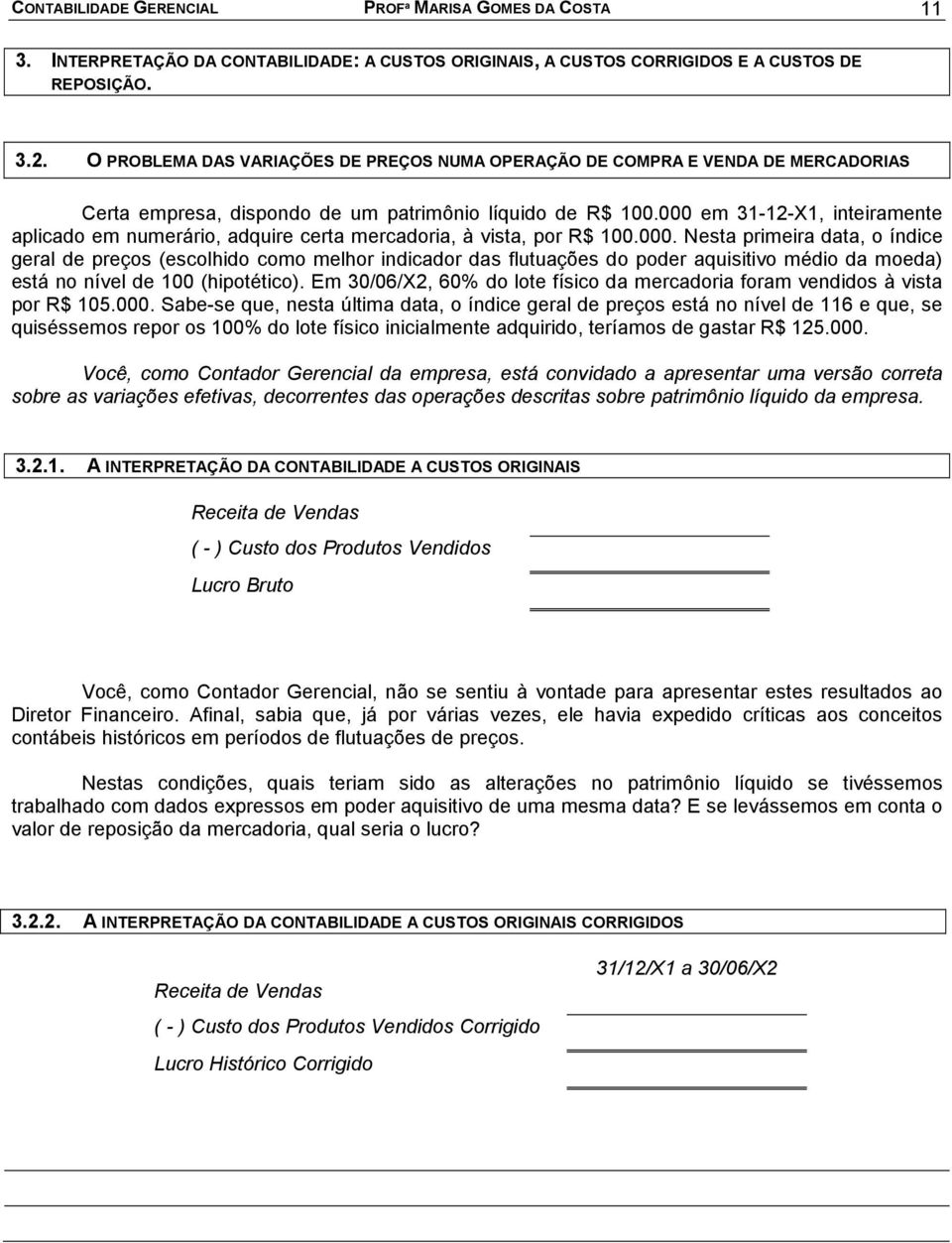 CONTABILIDADE GERENCIAL PROFª MARISA GOMES DA COSTA 11

3. INTERPRETAÇÃO DA CONTABILIDADE: A CUSTOS ORIGINAIS, A CUSTOS CORRIGIDOS E A CUSTOS DE REPOSIÇÃO.

3.2. O PROBLEMA DAS VARIAÇÕES DE PREÇOS NUMA OPERAÇÃO DE COMPRA E VENDA DE MERCADORIAS

Certa empresa, dispondo de um patrimônio líquido de R$ 100.000 em 31-12-X1, inteiramente aplicado em numerário, adquire certa mercadoria, à vista, por R$ 100.000. Nesta primeira data, o índice geral de preços (escolhido como melhor indicador das flutuações do poder aquisitivo médio da moeda) está no nível de 100 (hipotético). Em 30/06/X2, 60% do lote físico da mercadoria foram vendidos à vista por R$ 105.000. Sabe-se que, nesta última data, o índice geral de preços está no nível de 116 e que, se quiséssemos repor os 100% do lote físico inicialmente adquirido, teríamos de gastar R$ 125.000.

Você, como Contador Gerencial da empresa, está convidado a apresentar uma versão correta sobre as variações efetivas, decorrentes das operações descritas sobre patrimônio líquido da empresa.

3.2.1. A INTERPRETAÇÃO DA CONTABILIDADE A CUSTOS ORIGINAIS

Receita de Vendas

( - ) Custo dos Produtos Vendidos

Lucro Bruto

Você, como Contador Gerencial, não se sentiu à vontade para apresentar estes resultados ao Diretor Financeiro. Afinal, sabia que, já por várias vezes, ele havia expedido críticas aos conceitos contábeis históricos em períodos de flutuações de preços.

Nestas condições, quais teriam sido as alterações no patrimônio líquido se tivéssemos trabalhado com dados expressos em poder aquisitivo de uma mesma data? E se levássemos em conta o valor de reposição da mercadoria, qual seria o lucro?

3.2.2. A INTERPRETAÇÃO DA CONTABILIDADE A CUSTOS ORIGINAIS CORRIGIDOS

31/12/X1 a 30/06/X2

Receita de Vendas

( - ) Custo dos Produtos Vendidos Corrigido

Lucro Histórico Corrigido